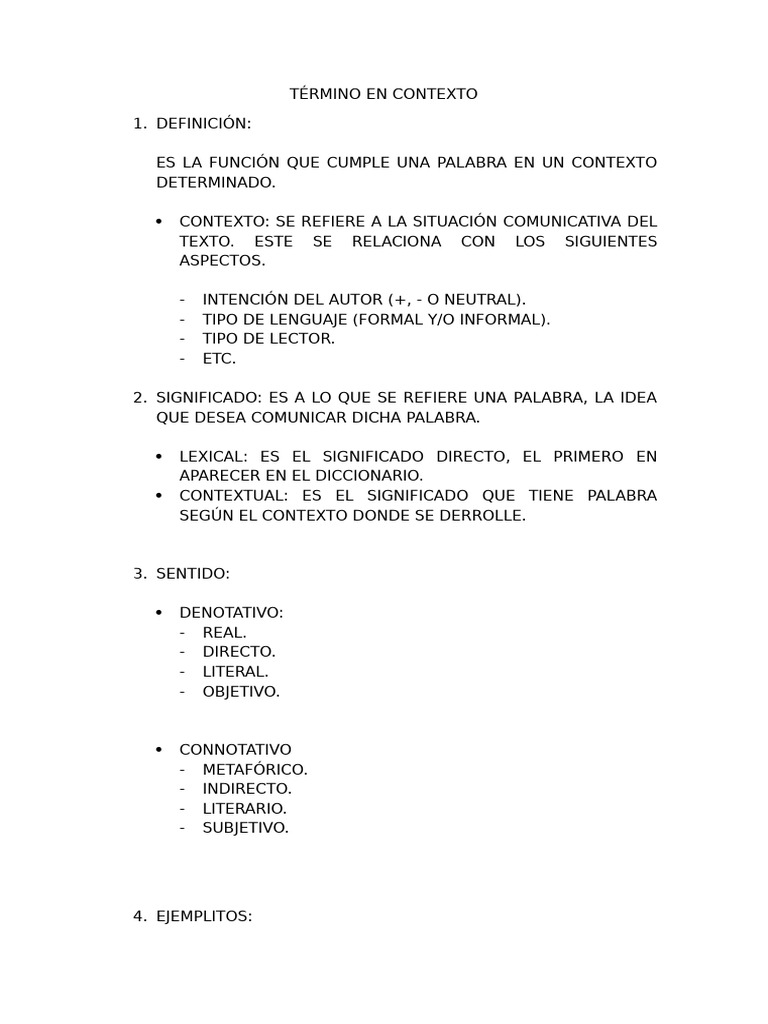 TÉRMINO EN CONTEXTO

1. DEFINICIÓN:

ES LA FUNCIÓN QUE CUMPLE UNA PALABRA EN UN CONTEXTO DETERMINADO.

• CONTEXTO: SE REFIERE A LA SITUACIÓN COMUNICATIVA DEL TEXTO. ESTE SE RELACIONA CON LOS SIGUIENTES ASPECTOS.

- INTENCIÓN DEL AUTOR (+, - O NEUTRAL).
- TIPO DE LENGUAJE (FORMAL Y/O INFORMAL).
- TIPO DE LECTOR.
- ETC.

2. SIGNIFICADO: ES A LO QUE SE REFIERE UNA PALABRA, LA IDEA QUE DESEA COMUNICAR DICHA PALABRA.

• LEXICAL: ES EL SIGNIFICADO DIRECTO, EL PRIMERO EN APARECER EN EL DICCIONARIO.
• CONTEXTUAL: ES EL SIGNIFICADO QUE TIENE PALABRA SEGÚN EL CONTEXTO DONDE SE DERROLLE.

3. SENTIDO:

• DENOTATIVO:
- REAL.
- DIRECTO.
- LITERAL.
- OBJETIVO.

• CONNOTATIVO
- METAFÓRICO.
- INDIRECTO.
- LITERARIO.
- SUBJETIVO.

4. EJEMPLITOS: